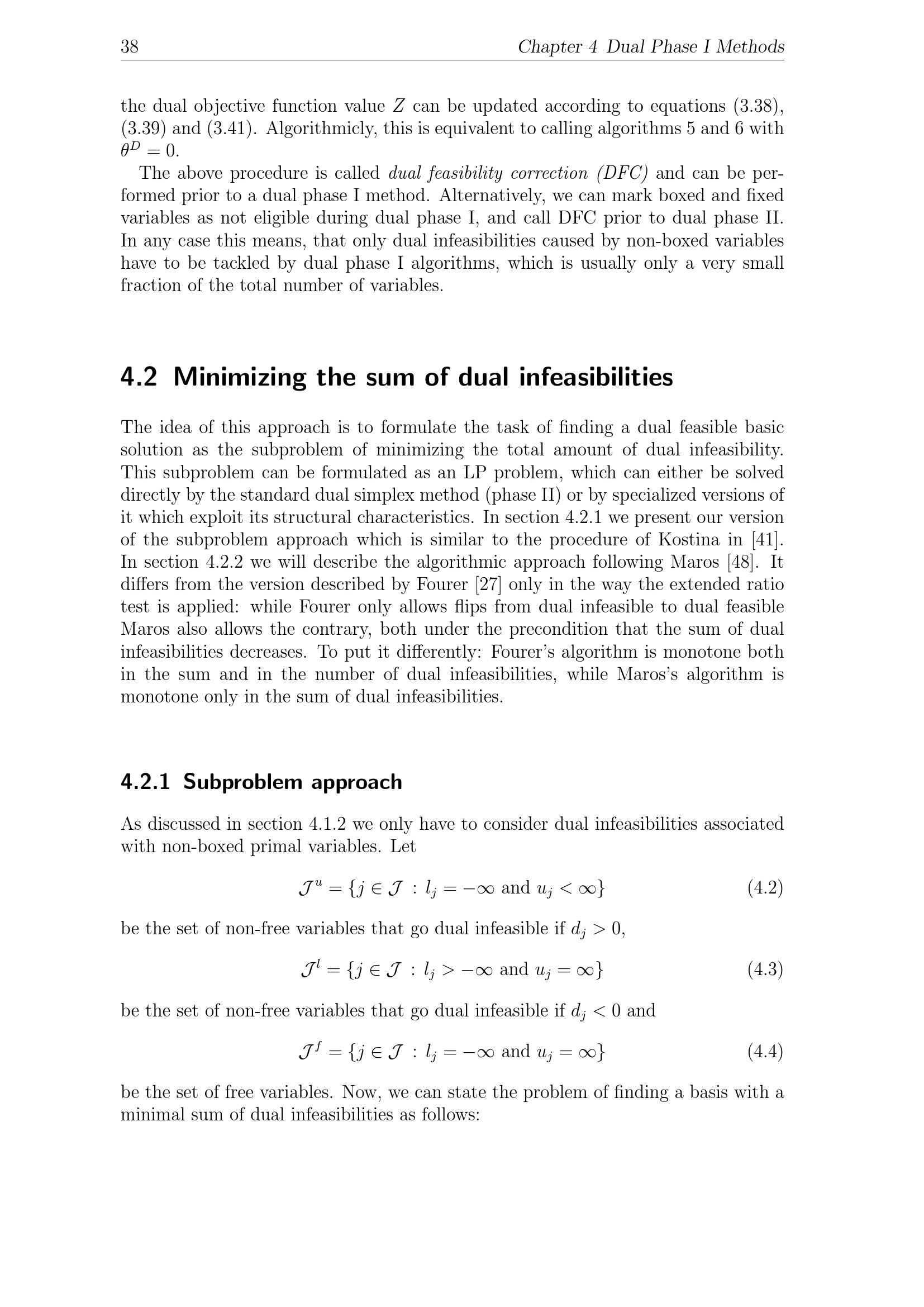 38 Chapter 4 Dual Phase I Methods

the dual objective function value $Z$ can be updated according to equations (3.38), (3.39) and (3.41). Algorithmicly, this is equivalent to calling algorithms 5 and 6 with $\theta^D = 0$.

The above procedure is called dual feasibility correction (DFC) and can be performed prior to a dual phase I method. Alternatively, we can mark boxed and fixed variables as not eligible during dual phase I, and call DFC prior to dual phase II. In any case this means, that only dual infeasibilities caused by non-boxed variables have to be tackled by dual phase I algorithms, which is usually only a very small fraction of the total number of variables.

4.2 Minimizing the sum of dual infeasibilities

The idea of this approach is to formulate the task of finding a dual feasible basic solution as the subproblem of minimizing the total amount of dual infeasibility. This subproblem can be formulated as an LP problem, which can either be solved directly by the standard dual simplex method (phase II) or by specialized versions of it which exploit its structural characteristics. In section 4.2.1 we present our version of the subproblem approach which is similar to the procedure of Kostina in [41]. In section 4.2.2 we will describe the algorithmic approach following Maros [48]. It differs from the version described by Fourer [27] only in the way the extended ratio test is applied: while Fourer only allows flips from dual infeasible to dual feasible Maros also allows the contrary, both under the precondition that the sum of dual infeasibilities decreases. To put it differently: Fourer's algorithm is monotone both in the sum and in the number of dual infeasibilities, while Maros's algorithm is monotone only in the sum of dual infeasibilities.

4.2.1 Subproblem approach

As discussed in section 4.1.2 we only have to consider dual infeasibilities associated with non-boxed primal variables. Let

$\mathcal{J}^u = \{j \in \mathcal{J} : l_j = -\infty \text{ and } u_j < \infty\}$ (4.2)

be the set of non-free variables that go dual infeasible if $d_j > 0$,

$\mathcal{J}^l = \{j \in \mathcal{J} : l_j > -\infty \text{ and } u_j = \infty\}$ (4.3)

be the set of non-free variables that go dual infeasible if $d_j < 0$ and

$\mathcal{J}^f = \{j \in \mathcal{J} : l_j = -\infty \text{ and } u_j = \infty\}$ (4.4)

be the set of free variables. Now, we can state the problem of finding a basis with a minimal sum of dual infeasibilities as follows: